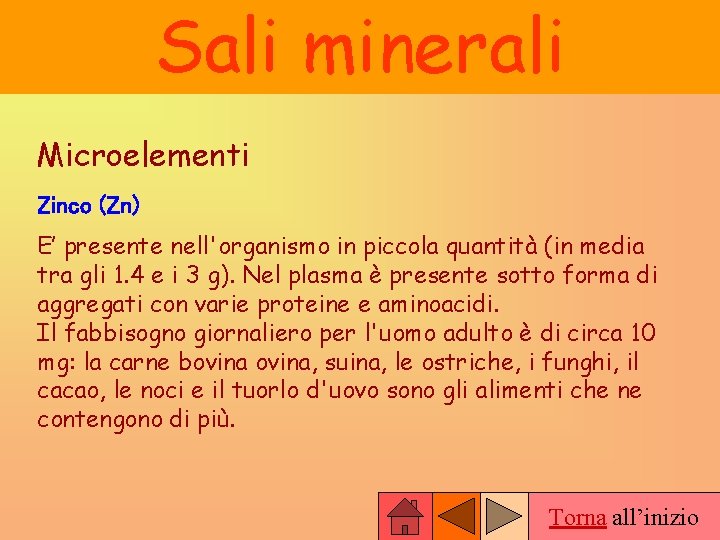 Sali minerali

Microelementi

Zinco (Zn)

E’ presente nell'organismo in piccola quantità (in media tra gli 1.4 e i 3 g). Nel plasma è presente sotto forma di aggregati con varie proteine e aminoacidi.
Il fabbisogno giornaliero per l'uomo adulto è di circa 10 mg: la carne bovina ovina, suina, le ostriche, i funghi, il cacao, le noci e il tuorlo d'uovo sono gli alimenti che ne contengono di più.

Torna all’inizio